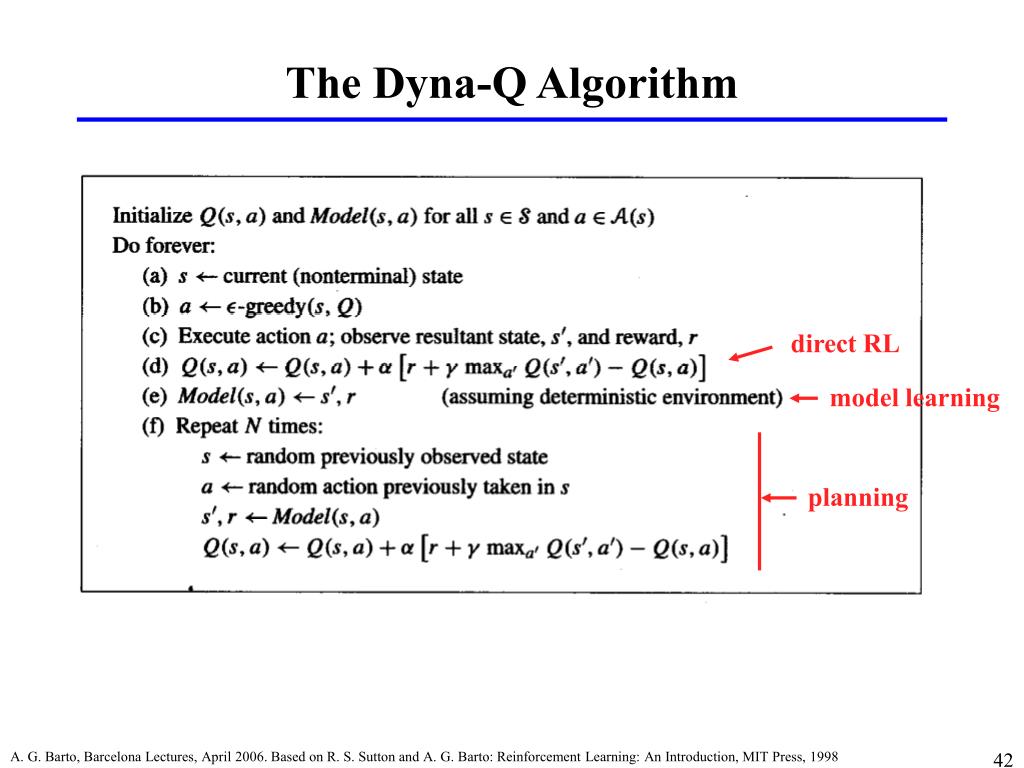 The Dyna-Q Algorithm

Initialize $Q(s, a)$ and $Model(s, a)$ for all $s \in \mathcal{S}$ and $a \in \mathcal{A}(s)$
Do forever:
(a) $s \leftarrow$ current (nonterminal) state
(b) $a \leftarrow \epsilon$-greedy$(s, Q)$
(c) Execute action $a$; observe resultant state, $s'$, and reward, $r$
(d) $Q(s, a) \leftarrow Q(s, a) + \alpha \left[ r + \gamma \max_{a'} Q(s', a') - Q(s, a) \right]$
(e) $Model(s, a) \leftarrow s', r$ (assuming deterministic environment)
(f) Repeat $N$ times:
$s \leftarrow$ random previously observed state
$a \leftarrow$ random action previously taken in $s$
$s', r \leftarrow Model(s, a)$
$Q(s, a) \leftarrow Q(s, a) + \alpha \left[ r + \gamma \max_{a'} Q(s', a') - Q(s, a) \right]$

direct RL
model learning
planning

A. G. Barto, Barcelona Lectures, April 2006. Based on R. S. Sutton and A. G. Barto: Reinforcement Learning: An Introduction, MIT Press, 1998

42